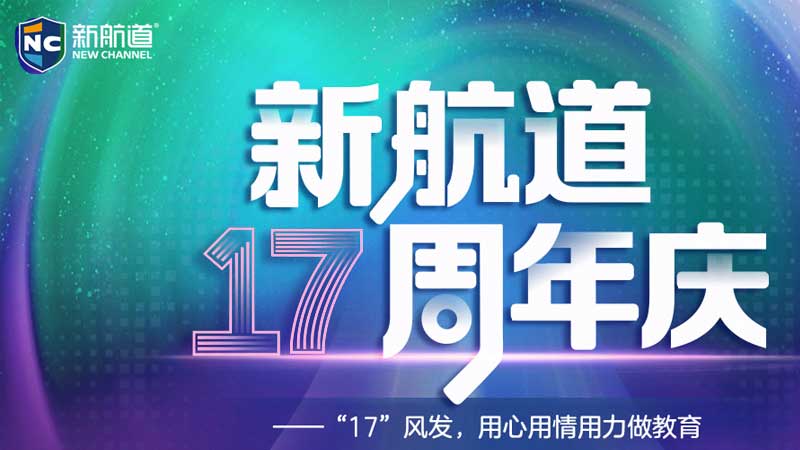 NC 新航道®
NEW CHANNEL

新航道
17周年庆

——“17”风发，用心用情用力做教育